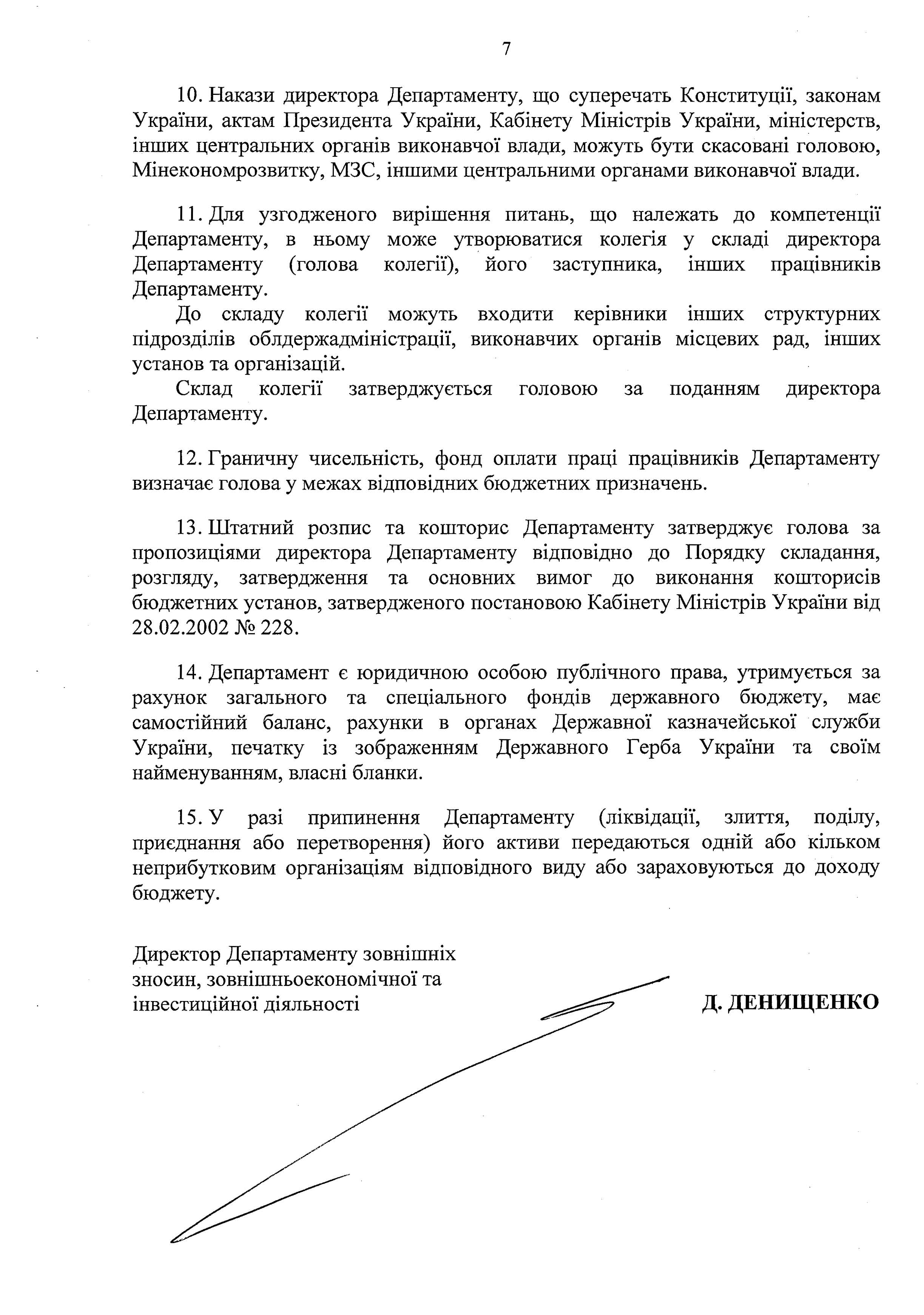 7

10. Накази директора Департаменту, що суперечать Конституції, законам України, актам Президента України, Кабінету Міністрів України, міністерств, інших центральних органів виконавчої влади, можуть бути скасовані головою, Мінекономрозвитку, МЗС, іншими центральними органами виконавчої влади.

11. Для узгодженого вирішення питань, що належать до компетенції Департаменту, в ньому може утворюватися колегія у складі директора Департаменту (голова колегії), його заступника, інших працівників Департаменту.

До складу колегії можуть входити керівники інших структурних підрозділів облдержадміністрації, виконавчих органів місцевих рад, інших установ та організацій.

Склад колегії затверджується головою за поданням директора Департаменту.

12. Граничну чисельність, фонд оплати праці працівників Департаменту визначає голова у межах відповідних бюджетних призначень.

13. Штатний розпис та кошторис Департаменту затверджує голова за пропозиціями директора Департаменту відповідно до Порядку складання, розгляду, затвердження та основних вимог до виконання кошторисів бюджетних установ, затвердженого постановою Кабінету Міністрів України від 28.02.2002 № 228.

14. Департамент є юридичною особою публічного права, утримується за рахунок загального та спеціального фондів державного бюджету, має самостійний баланс, рахунки в органах Державної казначейської служби України, печатку із зображенням Державного Герба України та своїм найменуванням, власні бланки.

15. У разі припинення Департаменту (ліквідації, злиття, поділу, приєднання або перетворення) його активи передаються одній або кільком неприбутковим організаціям відповідного виду або зараховуються до доходу бюджету.

Директор Департаменту зовнішніх зносин, зовнішньоекономічної та інвестиційної діяльності

Д. ДЕНИЩЕНКО